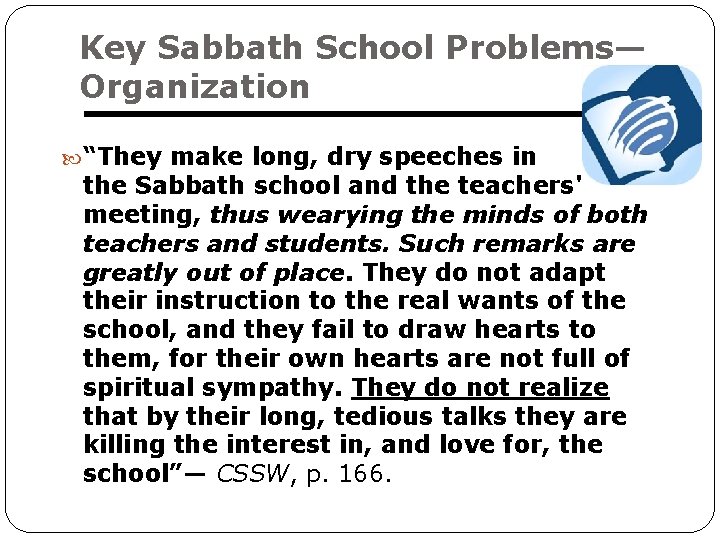 Key Sabbath School Problems—Organization

"They make long, dry speeches in the Sabbath school and the teachers' meeting, thus wearying the minds of both teachers and students. Such remarks are greatly out of place. They do not adapt their instruction to the real wants of the school, and they fail to draw hearts to them, for their own hearts are not full of spiritual sympathy. They do not realize that by their long, tedious talks they are killing the interest in, and love for, the school"— CSSW, p. 166.